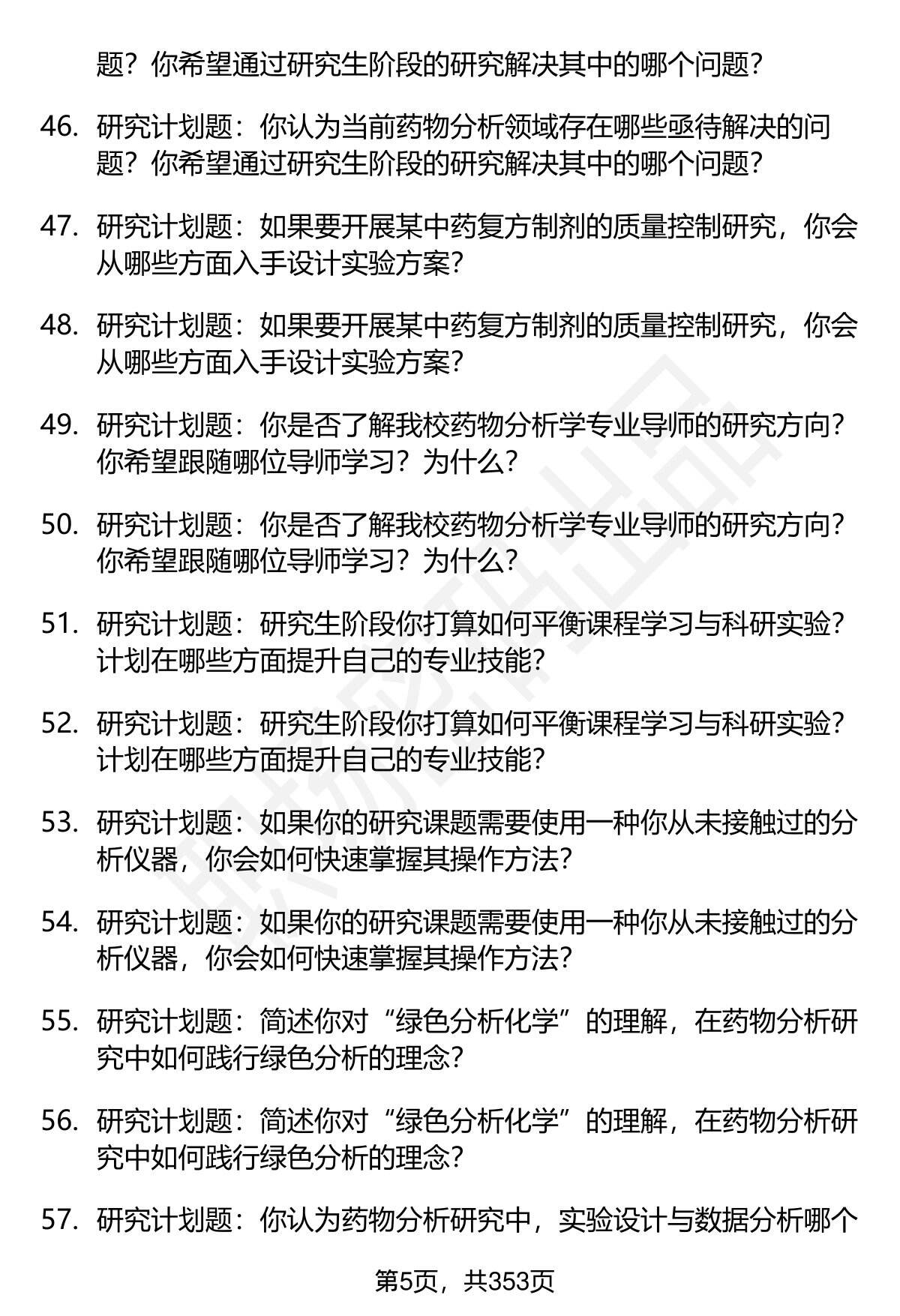 题？你希望通过研究生阶段的研究解决其中的哪个问题？

46. 研究计划题：你认为当前药物分析领域存在哪些亟待解决的问题？你希望通过研究生阶段的研究解决其中的哪个问题？

47. 研究计划题：如果要开展某中药复方制剂的质量控制研究，你会从哪些方面入手设计实验方案？

48. 研究计划题：如果要开展某中药复方制剂的质量控制研究，你会从哪些方面入手设计实验方案？

49. 研究计划题：你是否了解我校药物分析学专业导师的研究方向？你希望跟随哪位导师学习？为什么？

50. 研究计划题：你是否了解我校药物分析学专业导师的研究方向？你希望跟随哪位导师学习？为什么？

51. 研究计划题：研究生阶段你打算如何平衡课程学习与科研实验？计划在哪些方面提升自己的专业技能？

52. 研究计划题：研究生阶段你打算如何平衡课程学习与科研实验？计划在哪些方面提升自己的专业技能？

53. 研究计划题：如果你的研究课题需要使用一种你从未接触过的分析仪器，你会如何快速掌握其操作方法？

54. 研究计划题：如果你的研究课题需要使用一种你从未接触过的分析仪器，你会如何快速掌握其操作方法？

55. 研究计划题：简述你对“绿色分析化学”的理解，在药物分析研究中如何践行绿色分析的理念？

56. 研究计划题：简述你对“绿色分析化学”的理解，在药物分析研究中如何践行绿色分析的理念？

57. 研究计划题：你认为药物分析研究中，实验设计与数据分析哪个

第5页，共353页